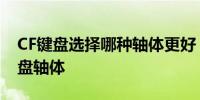 CF键盘选择哪种轴体更好
盘轴体